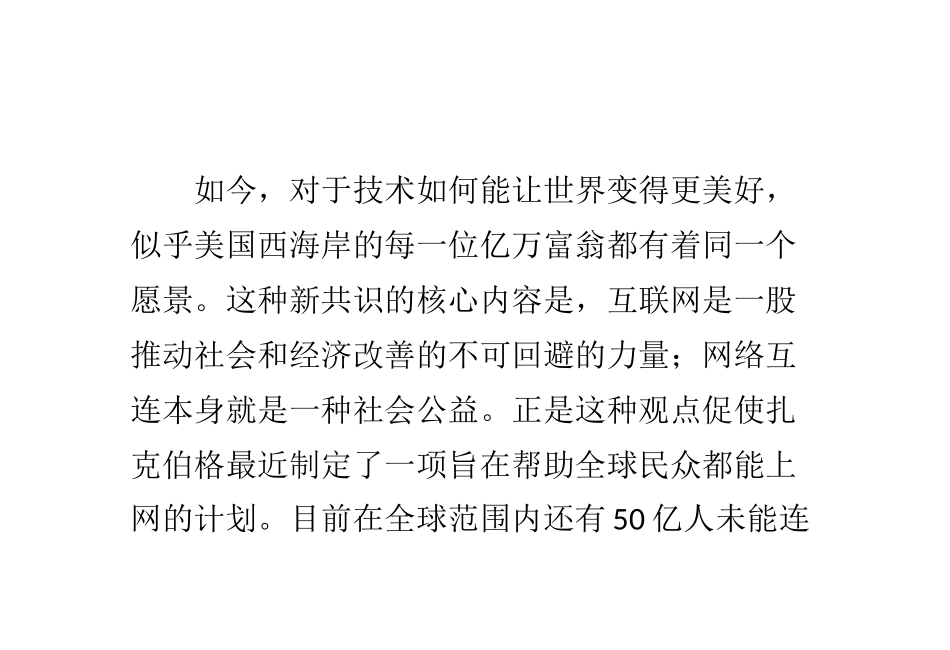 如今，对于技术如何能让世界变得更美好，似乎美国西海岸的每一位亿万富翁都有着同一个愿景。这种新共识的核心内容是，互联网是一股推动社会和经济改善的不可回避的力量；网络互连本身就是一种社会公益。正是这种观点促使扎克伯格最近制定了一项旨在帮助全球民众都能上网的计划。目前在全球范围内还有 50 亿人未能连